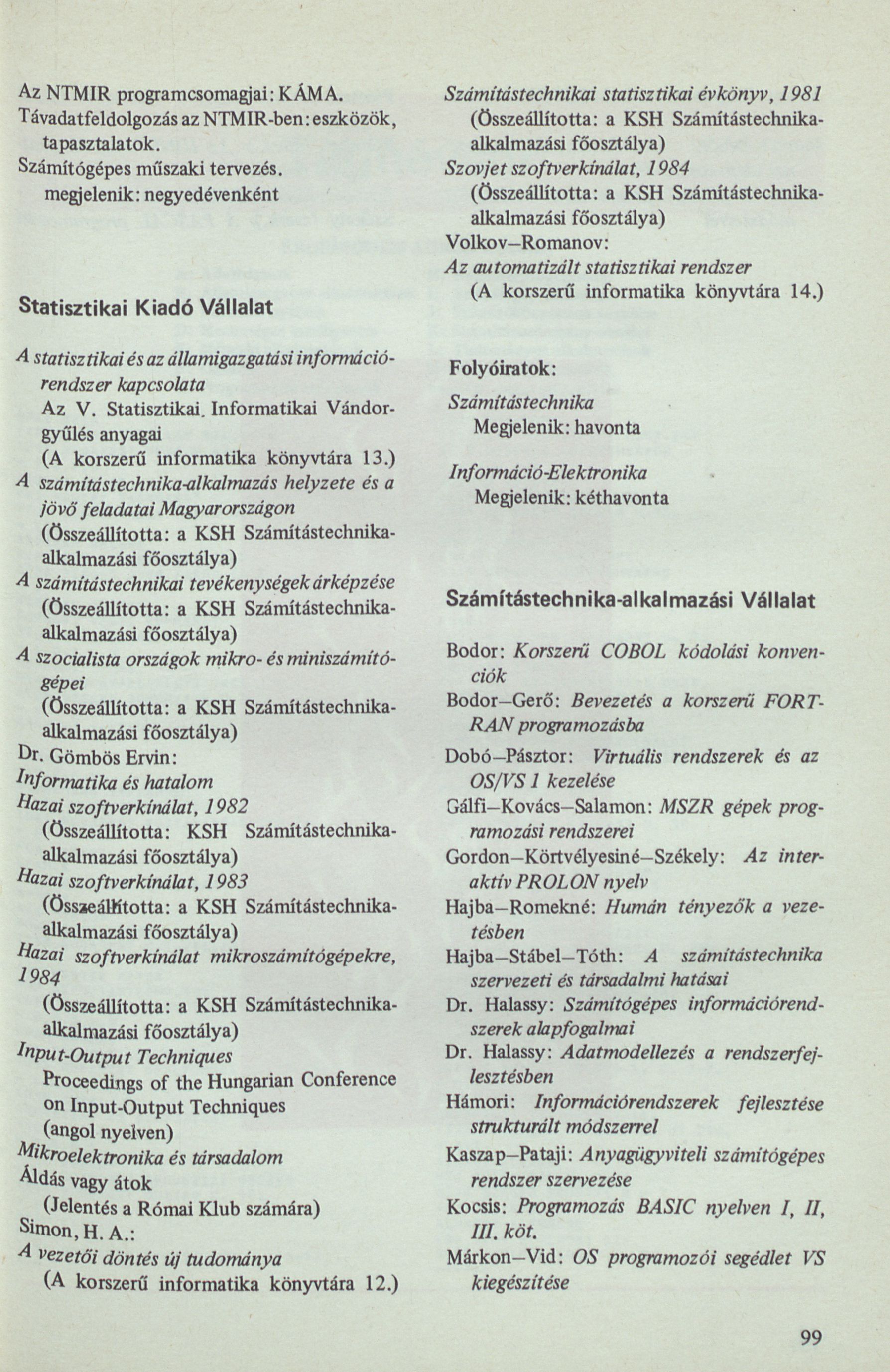 Az NTMIR programcsomagjai: KÁMA.
Távadatfeldolgozás az NTMIR-ben: eszközök, tapasztalatok.
Számítógépes műszaki tervezés.
megjelenik: negyedévenként

Statisztikai Kiadó Vállalat

A statisztikai és az államigazgatási információrendszer kapcsolata
Az V. Statisztikai. Informatikai Vándorgyűlés anyagai
(A korszerű informatika könyvtára 13.)
A számítástechnika-alkalmazás helyzete és a jövő feladatai Magyarországon
(Összeállította: a KSH Számítástechnika-alkalmazási főosztálya)
A számítástechnikai tevékenységek árképzése
(Összeállította: a KSH Számítástechnika-alkalmazási főosztálya)
A szocialista országok mikro- és miniszámítógépei
(Összeállította: a KSH Számítástechnika-alkalmazási főosztálya)
Dr. Gömbös Ervin:
Informatika és hatalom
Hazai szoftverkínálat, 1982
(Összeállította: KSH Számítástechnika-alkalmazási főosztálya)
Hazai szoftverkínálat, 1983
(Összeállította: a KSH Számítástechnika-alkalmazási főosztálya)
Hazai szoftverkínálat mikroszámítógépekre, 1984
(Összeállította: a KSH Számítástechnika-alkalmazási főosztálya)
Input-Output Techniques
Proceedings of the Hungarian Conference on Input-Output Techniques
(angol nyelven)
Mikroelektronika és társadalom
Áldás vagy átok
(Jelentés a Római Klub számára)
Simon, H. A.:
A vezetői döntés új tudománya
(A korszerű informatika könyvtára 12.)

Számítástechnikai statisztikai évkönyv, 1981
(Összeállította: a KSH Számítástechnika-alkalmazási főosztálya)
Szovjet szoftverkínálat, 1984
(Összeállította: a KSH Számítástechnika-alkalmazási főosztálya)
Volkov–Romanov:
Az automatizált statisztikai rendszer
(A korszerű informatika könyvtára 14.)

Folyóiratok:
Számítástechnika
Megjelenik: havonta

Információ-Elektronika
Megjelenik: kéthavonta

Számítástechnika-alkalmazási Vállalat

Bodor: Korszerű COBOL kódolási konvenciók
Bodor–Gerő: Bevezetés a korszerű FORTRAN programozásba
Dobó–Pásztor: Virtuális rendszerek és az OS/VS 1 kezelése
Gálfi–Kovács–Salamon: MSZR gépek programozási rendszerei
Gordon–Körtvélyesiné–Székely: Az interaktív PROLON nyelv
Hajba–Romekné: Humán tényezők a vezetésben
Hajba–Stábel–Tóth: A számítástechnika szervezeti és társadalmi hatásai
Dr. Halassy: Számítógépes információrendszerek alapfogalmai
Dr. Halassy: Adatmodellezés a rendszerfejlesztésben
Hámori: Információrendszerek fejlesztése strukturált módszerrel
Kaszap–Pataji: Anyagügyviteli számítógépes rendszer szervezése
Kocsis: Programozás BASIC nyelven I, II, III. köt.
Márkon–Vid: OS programozói segédlet VS kiegészítése

99